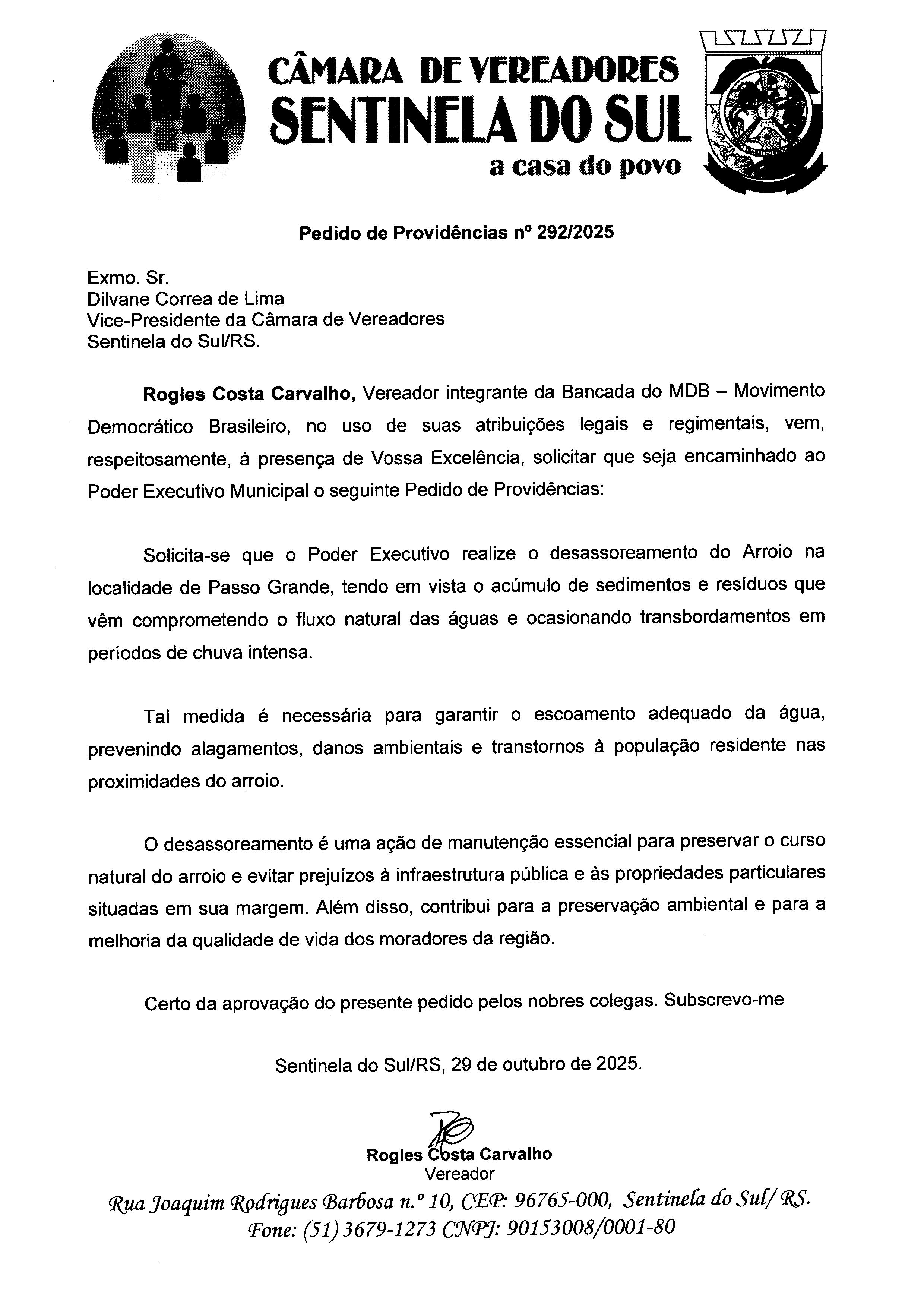 CÂMARA DE VEREADORES
SENTINELA DO SUL
a casa do povo

Pedido de Providências nº 292/2025

Exmo. Sr.
Dilvane Correa de Lima
Vice-Presidente da Câmara de Vereadores
Sentinela do Sul/RS.

Rogles Costa Carvalho, Vereador integrante da Bancada do MDB – Movimento Democrático Brasileiro, no uso de suas atribuições legais e regimentais, vem, respeitosamente, à presença de Vossa Excelência, solicitar que seja encaminhado ao Poder Executivo Municipal o seguinte Pedido de Providências:

Solicita-se que o Poder Executivo realize o desassoreamento do Arroio na localidade de Passo Grande, tendo em vista o acúmulo de sedimentos e resíduos que vêm comprometendo o fluxo natural das águas e ocasionando transbordamentos em períodos de chuva intensa.

Tal medida é necessária para garantir o escoamento adequado da água, prevenindo alagamentos, danos ambientais e transtornos à população residente nas proximidades do arroio.

O desassoreamento é uma ação de manutenção essencial para preservar o curso natural do arroio e evitar prejuízos à infraestrutura pública e às propriedades particulares situadas em sua margem. Além disso, contribui para a preservação ambiental e para a melhoria da qualidade de vida dos moradores da região.

Certo da aprovação do presente pedido pelos nobres colegas. Subscrevo-me

Sentinela do Sul/RS, 29 de outubro de 2025.

Rogles Costa Carvalho
Vereador

Rua Joaquim Rodrigues Barbosa n.º 10, CEP: 96765-000, Sentinela do Sul/ RS.
Fone: (51) 3679-1273 CNPJ: 90153008/0001-80